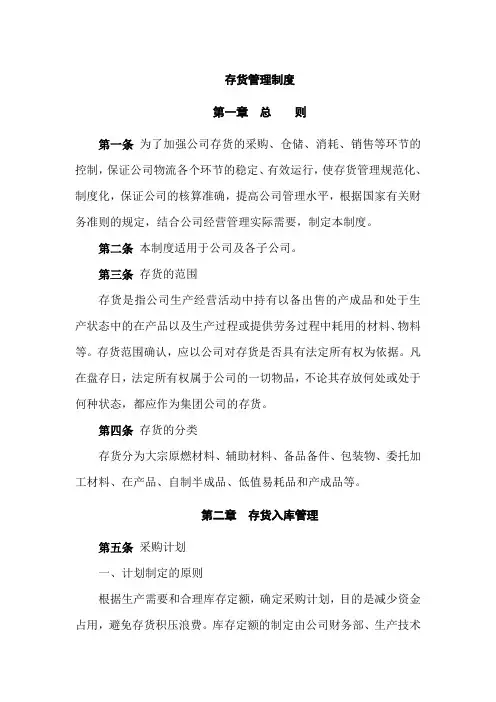 存货管理制度

第一章　总　　则

第一条 为了加强公司存货的采购、仓储、消耗、销售等环节的控制，保证公司物流各个环节的稳定、有效运行，使存货管理规范化、制度化，保证公司的核算准确，提高公司管理水平，根据国家有关财务准则的规定，结合公司经营管理实际需要，制定本制度。

第二条 本制度适用于公司及各子公司。

第三条 存货的范围

存货是指公司生产经营活动中持有以备出售的产成品和处于生产状态中的在产品以及生产过程或提供劳务过程中耗用的材料、物料等。存货范围确认，应以公司对存货是否具有法定所有权为依据。凡在盘存日，法定所有权属于公司的一切物品，不论其存放何处或处于何种状态，都应作为集团公司的存货。

第四条 存货的分类

存货分为大宗原燃材料、辅助材料、备品备件、包装物、委托加工材料、在产品、自制半成品、低值易耗品和产成品等。

第二章　存货入库管理

第五条 采购计划

一、计划制定的原则

根据生产需要和合理库存定额，确定采购计划，目的是减少资金占用，避免存货积压浪费。库存定额的制定由公司财务部、生产技术